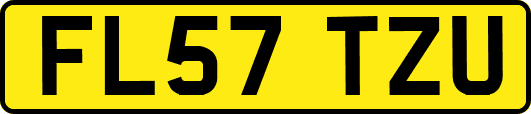 FL57 TZU